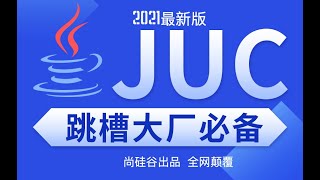 2021最新版

JUC

跳槽大厂必备

尚硅谷出品 全网颠覆